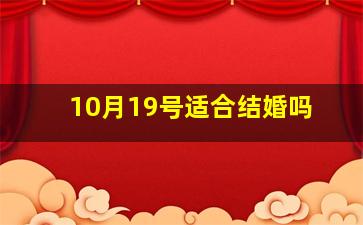 10月19号适合结婚吗